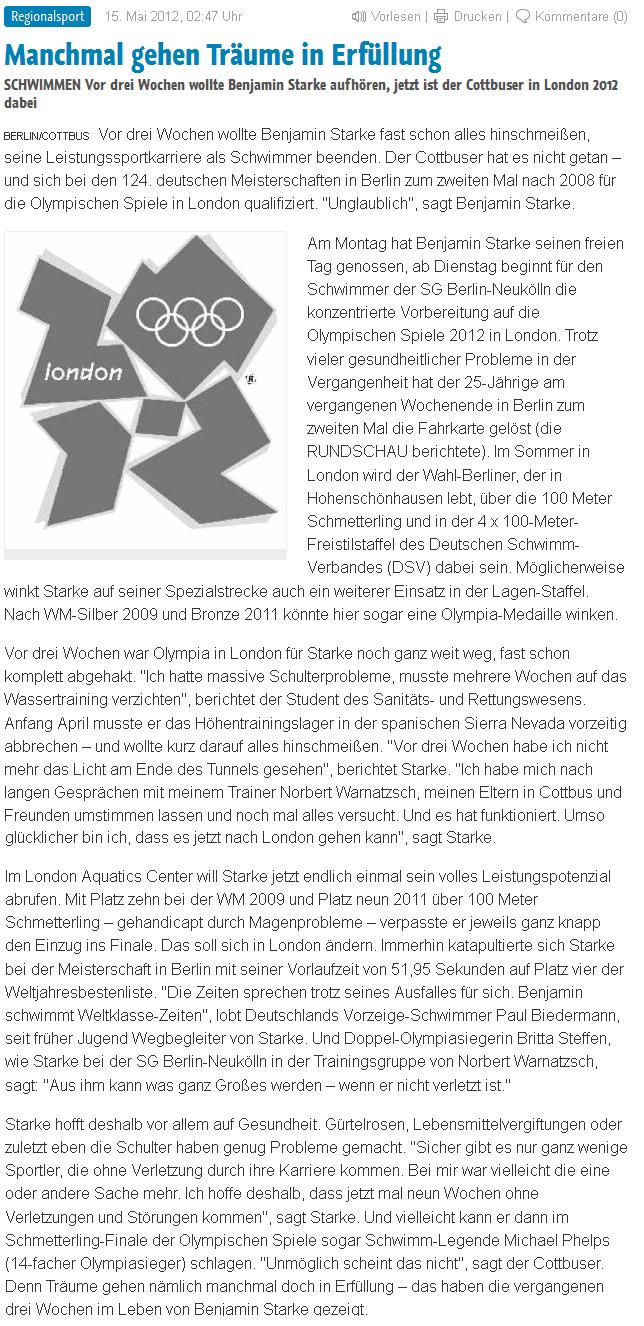 Regionalsport 15. Mai 2012, 02:47 Uhr Vorlesen | Drucken | Kommentare (0)

Manchmal gehen Träume in Erfüllung

SCHWIMMEN Vor drei Wochen wollte Benjamin Starke aufhören, jetzt ist der Cottbuser in London 2012 dabei

BERLIN/COTTBUS Vor drei Wochen wollte Benjamin Starke fast schon alles hinschmeißen, seine Leistungssportkarriere als Schwimmer beenden. Der Cottbuser hat es nicht getan – und sich bei den 124. deutschen Meisterschaften in Berlin zum zweiten Mal nach 2008 für die Olympischen Spiele in London qualifiziert. "Unglaublich", sagt Benjamin Starke.

london

Am Montag hat Benjamin Starke seinen freien Tag genossen, ab Dienstag beginnt für den Schwimmer der SG Berlin-Neukölln die konzentrierte Vorbereitung auf die Olympischen Spiele 2012 in London. Trotz vieler gesundheitlicher Probleme in der Vergangenheit hat der 25-Jährige am vergangenen Wochenende in Berlin zum zweiten Mal die Fahrkarte gelöst (die RUNDSCHAU berichtete). Im Sommer in London wird der Wahl-Berliner, der in Hohenschönhausen lebt, über die 100 Meter Schmetterling und in der 4 x 100-Meter-Freistilstaffel des Deutschen Schwimm-Verbandes (DSV) dabei sein. Möglicherweise winkt Starke auf seiner Spezialstrecke auch ein weiterer Einsatz in der Lagen-Staffel. Nach WM-Silber 2009 und Bronze 2011 könnte hier sogar eine Olympia-Medaille winken.

Vor drei Wochen war Olympia in London für Starke noch ganz weit weg, fast schon komplett abgehakt. "Ich hatte massive Schulterprobleme, musste mehrere Wochen auf das Wassertraining verzichten", berichtet der Student des Sanitäts- und Rettungswesens. Anfang April musste er das Höhentrainingslager in der spanischen Sierra Nevada vorzeitig abbrechen – und wollte kurz darauf alles hinschmeißen. "Vor drei Wochen habe ich nicht mehr das Licht am Ende des Tunnels gesehen", berichtet Starke. "Ich habe mich nach langen Gesprächen mit meinem Trainer Norbert Warnatzsch, meinen Eltern in Cottbus und Freunden umstimmen lassen und noch mal alles versucht. Und es hat funktioniert. Umso glücklicher bin ich, dass es jetzt nach London gehen kann", sagt Starke.

Im London Aquatics Center will Starke jetzt endlich einmal sein volles Leistungspotenzial abrufen. Mit Platz zehn bei der WM 2009 und Platz neun 2011 über 100 Meter Schmetterling – gehandicapt durch Magenprobleme – verpasste er jeweils ganz knapp den Einzug ins Finale. Das soll sich in London ändern. Immerhin katapultierte sich Starke bei der Meisterschaft in Berlin mit seiner Vorlaufzeit von 51,95 Sekunden auf Platz vier der Weltjahresbestenliste. "Die Zeiten sprechen trotz seines Ausfalles für sich. Benjamin schwimmt Weltklasse-Zeiten", lobt Deutschlands Vorzeige-Schwimmer Paul Biedermann, seit früher Jugend Wegbegleiter von Starke. Und Doppel-Olympiasiegerin Britta Steffen, wie Starke bei der SG Berlin-Neukölln in der Trainingsgruppe von Norbert Warnatzsch, sagt: "Aus ihm kann was ganz Großes werden – wenn er nicht verletzt ist."

Starke hofft deshalb vor allem auf Gesundheit. Gürtelrosen, Lebensmittelvergiftungen oder zuletzt eben die Schulter haben genug Probleme gemacht. "Sicher gibt es nur ganz wenige Sportler, die ohne Verletzung durch ihre Karriere kommen. Bei mir war vielleicht die eine oder andere Sache mehr. Ich hoffe deshalb, dass jetzt mal neun Wochen ohne Verletzungen und Störungen kommen", sagt Starke. Und vielleicht kann er dann im Schmetterling-Finale der Olympischen Spiele sogar Schwimm-Legende Michael Phelps (14-facher Olympiasieger) schlagen. "Unmöglich scheint das nicht", sagt der Cottbuser. Denn Träume gehen nämlich manchmal doch in Erfüllung – das haben die vergangenen drei Wochen im Leben von Benjamin Starke gezeigt.